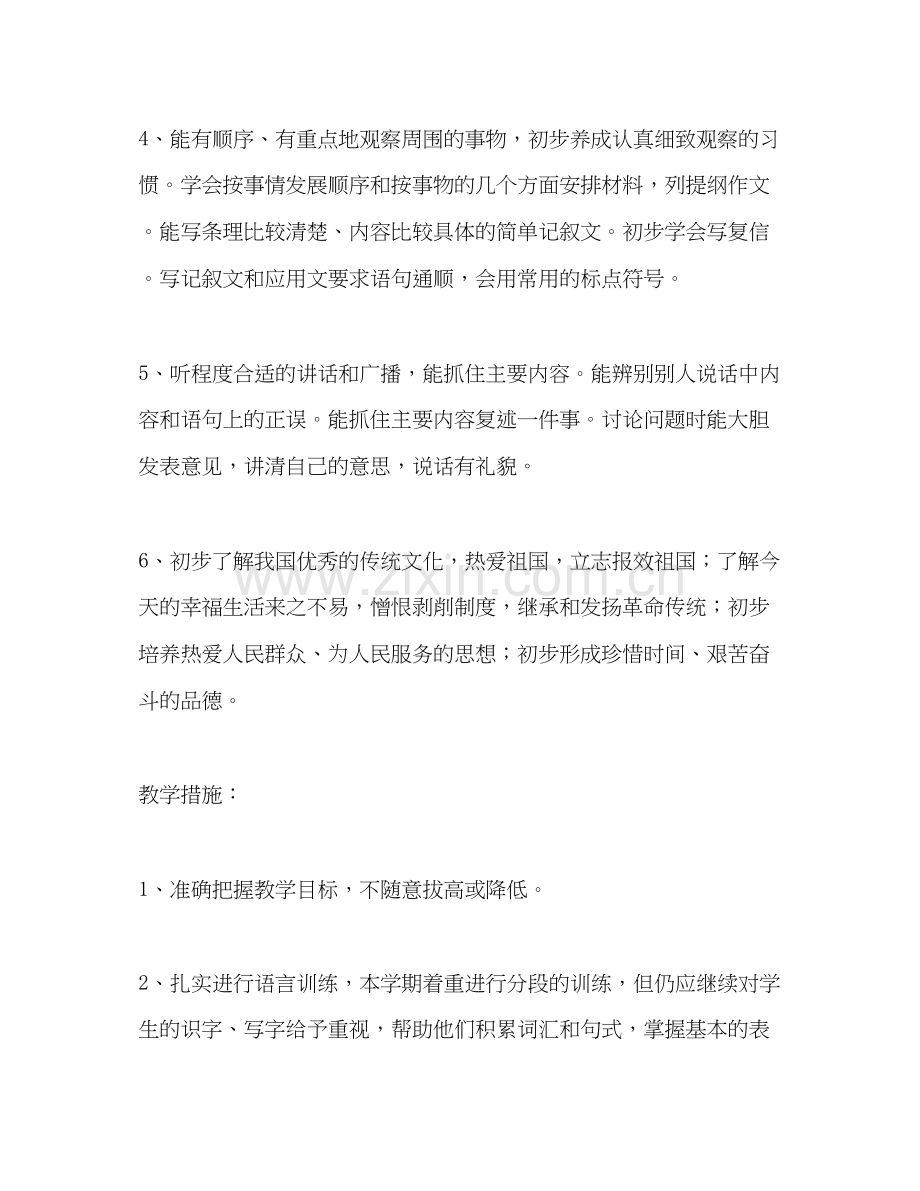 4、能有顺序、有重点地观察周围的事物，初步养成认真细致观察的习惯。学会按事情发展顺序和按事物的几个方面安排材料，列提纲作文。能写条理比较清楚、内容比较具体的简单记叙文。初步学会写复信。写记叙文和应用文要求语句通顺，会用常用的标点符号。

5、听程度合适的讲话和广播，能抓住主要内容。能辨别别人说话中内容和语句上的正误。能抓住主要内容复述一件事。讨论问题时能大胆发表意见，讲清自己的意思，说话有礼貌。

6、初步了解我国优秀的传统文化，热爱祖国，立志报效祖国；了解今天的幸福生活来之不易，憎恨剥削制度，继承和发扬革命传统；初步培养热爱人民群众、为人民服务的思想；初步形成珍惜时间、艰苦奋斗的品德。

教学措施：

1、准确把握教学目标，不随意拔高或降低。

2、扎实进行语言训练，本学期着重进行分段的训练，但仍应继续对学生的识字、写字给予重视，帮助他们积累词汇和句式，掌握基本的表

www.zixin.com.cn